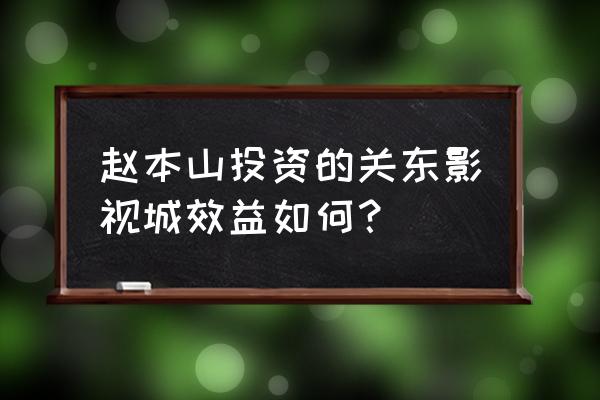 赵本山投资的关东影视城效益如何？